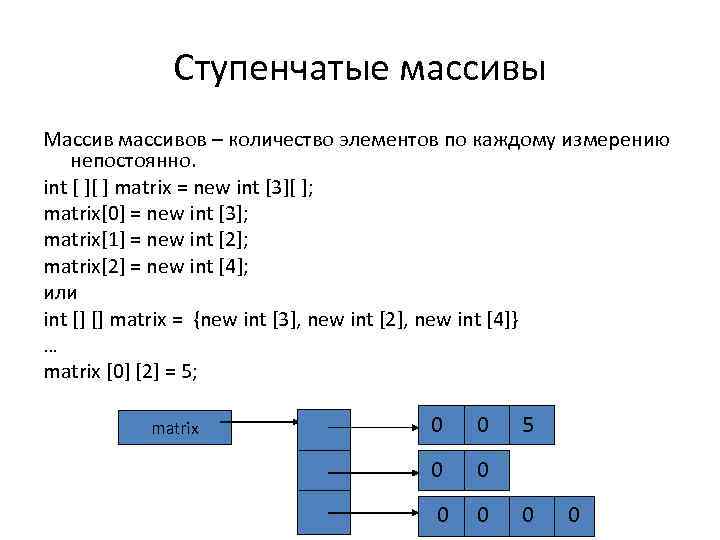 Ступенчатые массивы

Массив массивов – количество элементов по каждому измерению непостоянно.

int [ ][ ] matrix = new int [3][ ];

matrix[0] = new int [3];

matrix[1] = new int [2];

matrix[2] = new int [4];

или

int [] [] matrix = {new int [3], new int [2], new int [4]}

…

matrix [0] [2] = 5;

matrix

0 0 5

0 0

0 0 0 0